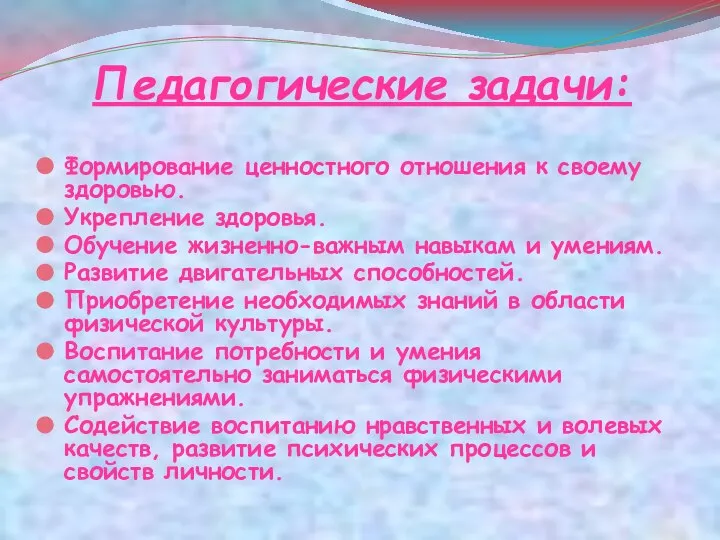 Педагогические задачи:

Формирование ценностного отношения к своему здоровью.

Укрепление здоровья.

Обучение жизненно-важным навыкам и умениям.

Развитие двигательных способностей.

Приобретение необходимых знаний в области физической культуры.

Воспитание потребности и умения самостоятельно заниматься физическими упражнениями.

Содействие воспитанию нравственных и волевых качеств, развитие психических процессов и свойств личности.